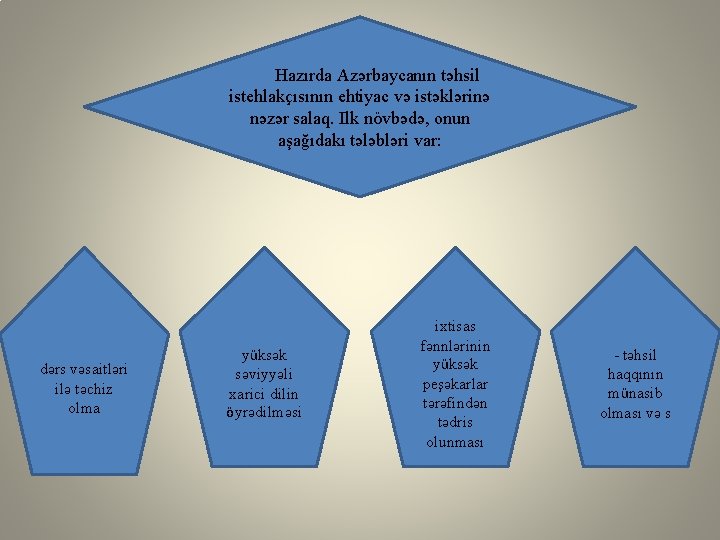 Hazırda Azərbaycanın təhsil istehlakçısının ehtiyac və istəklərinə nəzər salaq. Ilk növbədə, onun aşağıdakı tələbləri var:

dərs vəsaitləri ilə təchiz olma

yüksək səviyyəli xarici dilin öyrədilməsi

ixtisas fənnlərinin yüksək peşəkarlar tərəfindən tədris olunması

- təhsil haqqının münasib olması və s